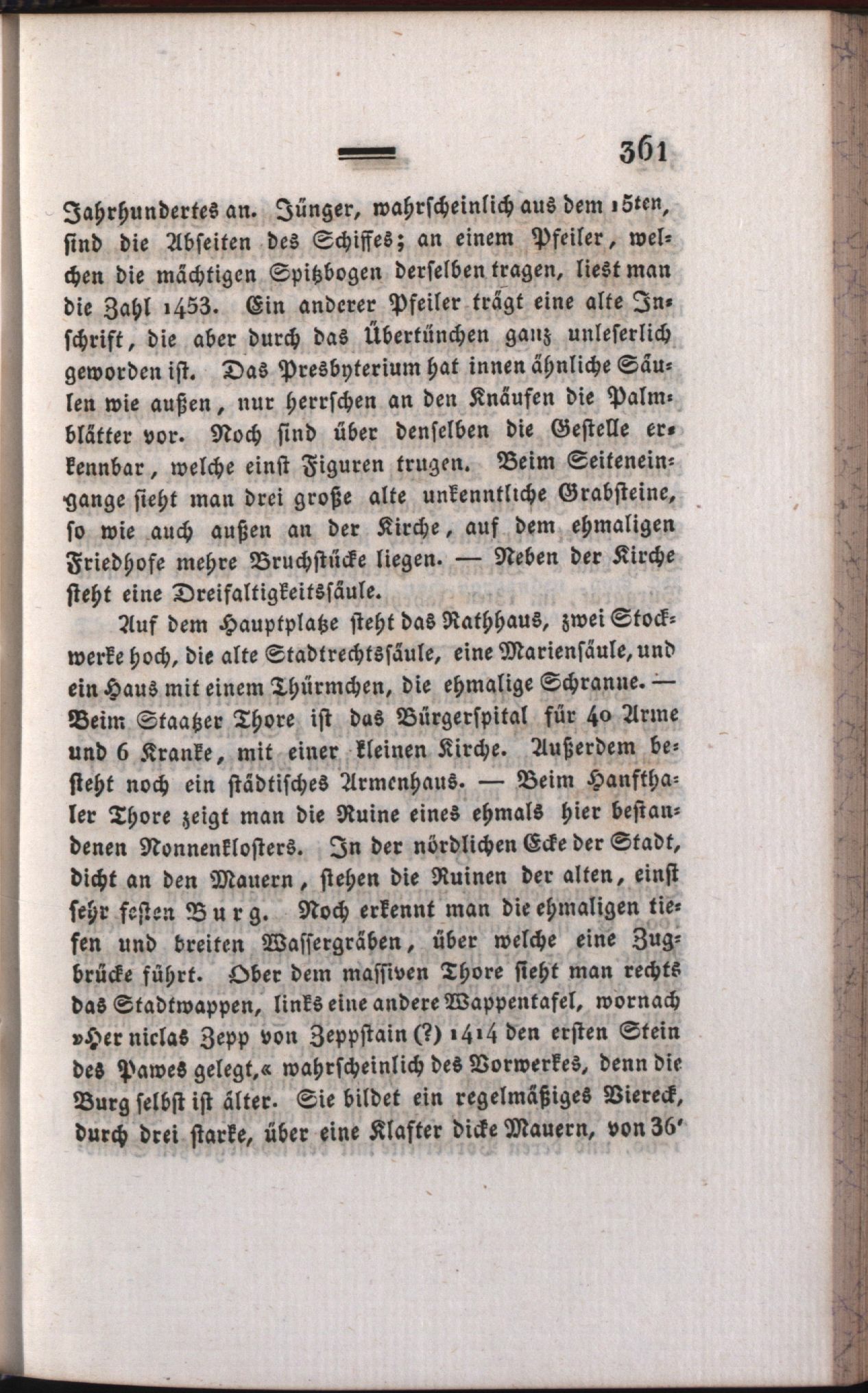 361

Jahrhundertes an. Jünger, wahrscheinlich aus dem 15ten, sind die Abseiten des Schiffes; an einem Pfeiler, welchen die mächtigen Spitzbogen derselben tragen, liest man die Zahl 1453. Ein anderer Pfeiler trägt eine alte Inschrift, die aber durch das Übertünchen ganz unleserlich geworden ist. Das Presbyterium hat innen ähnliche Säulen wie außen, nur herrschen an den Knäufen die Palmblätter vor. Noch sind über denselben die Gestelle erkennbar, welche einst Figuren trugen. Beim Seiteneingange sieht man drei große alte unkenntliche Grabsteine, so wie auch außen an der Kirche, auf dem ehmaligen Friedhofe mehre Bruchstücke liegen. — Neben der Kirche steht eine Dreifaltigkeitssäule.

Auf dem Hauptplatze steht das Rathhaus, zwei Stockwerke hoch, die alte Stadtrechtssäule, eine Mariensäule, und ein Haus mit einem Thürmchen, die ehmalige Schranne. — Beim Staatzer Thore ist das Bürgerspital für 40 Arme und 6 Kranke, mit einer kleinen Kirche. Außerdem besteht noch ein städtisches Armenhaus. — Beim Hanfthaler Thore zeigt man die Ruine eines ehmals hier bestandenen Nonnenklosters. In der nördlichen Ecke der Stadt, dicht an den Mauern, stehen die Ruinen der alten, einst sehr festen Burg. Noch erkennt man die ehmaligen tiefen und breiten Wassergräben, über welche eine Zugbrücke führt. Ober dem massiven Thore sieht man rechts das Stadtwappen, links eine andere Wappentafel, wornach »Her niclas Zepp von Zeppstain (?) 1414 den ersten Stein des Pawes gelegt,« wahrscheinlich des Vorwerkes, denn die Burg selbst ist älter. Sie bildet ein regelmäßiges Viereck, durch drei starke, über eine Klafter dicke Mauern, von 36'